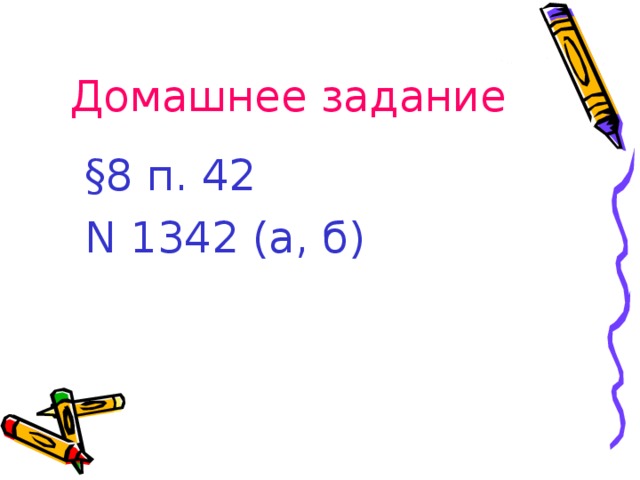 Домашнее задание

§8 п. 42

N 1342 (а, б)